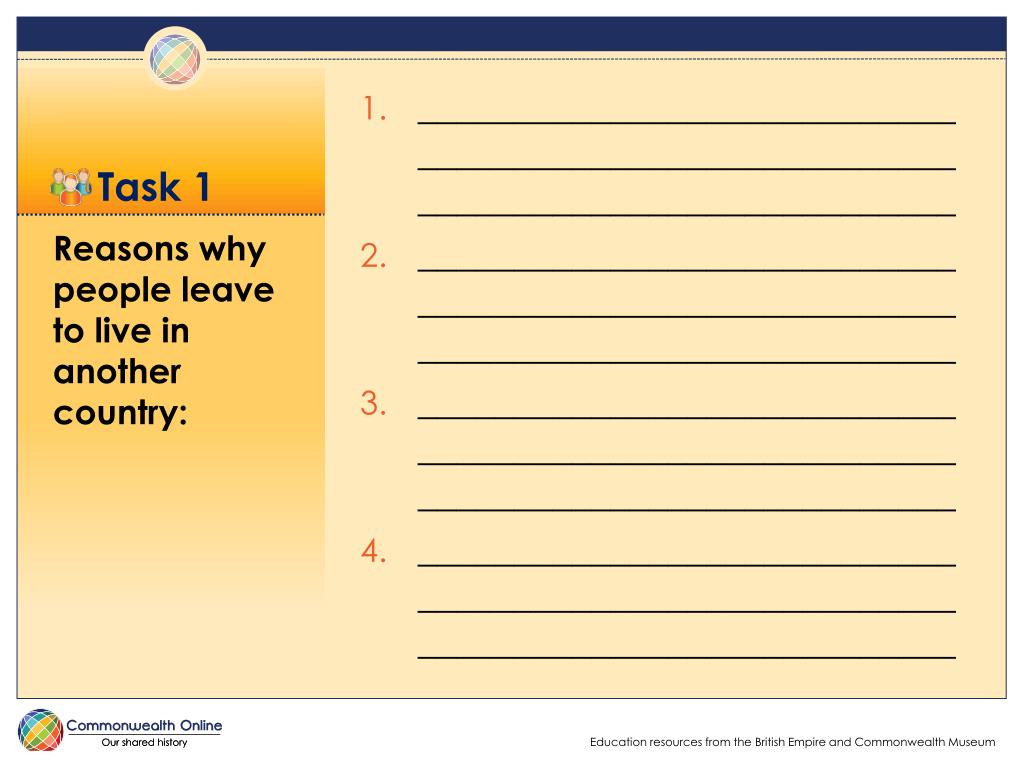 Task 1

Reasons why people leave to live in another country:

1. ______________________________
______________________________
______________________________

2. ______________________________
______________________________
______________________________

3. ______________________________
______________________________
______________________________

4. ______________________________
______________________________
______________________________

Commonwealth Online
Our shared history

Education resources from the British Empire and Commonwealth Museum